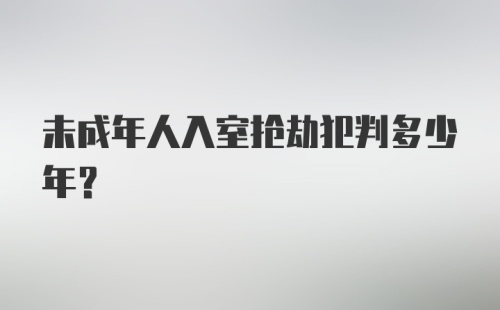 未成年人入室抢劫犯判多少年？